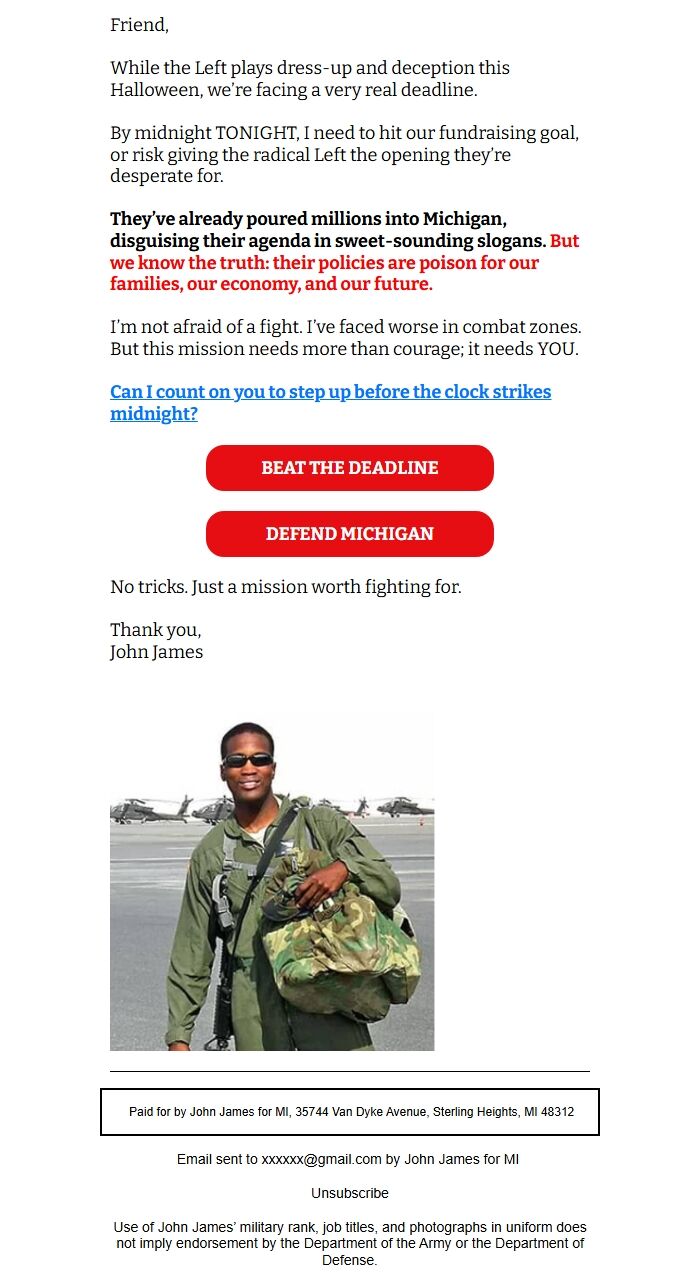 Friend,

While the Left plays dress-up and deception this Halloween, we're facing a very real deadline.

By midnight TONIGHT, I need to hit our fundraising goal, or risk giving the radical Left the opening they're desperate for.

They've already poured millions into Michigan, disguising their agenda in sweet-sounding slogans. But we know the truth: their policies are poison for our families, our economy, and our future.

I'm not afraid of a fight. I've faced worse in combat zones. But this mission needs more than courage; it needs YOU.

Can I count on you to step up before the clock strikes midnight?

BEAT THE DEADLINE

DEFEND MICHIGAN

No tricks. Just a mission worth fighting for.

Thank you,
John James

Paid for by John James for MI, 35744 Van Dyke Avenue, Sterling Heights, MI 48312

Email sent to xxxxxx@gmail.com by John James for MI

Unsubscribe

Use of John James' military rank, job titles, and photographs in uniform does not imply endorsement by the Department of the Army or the Department of Defense.